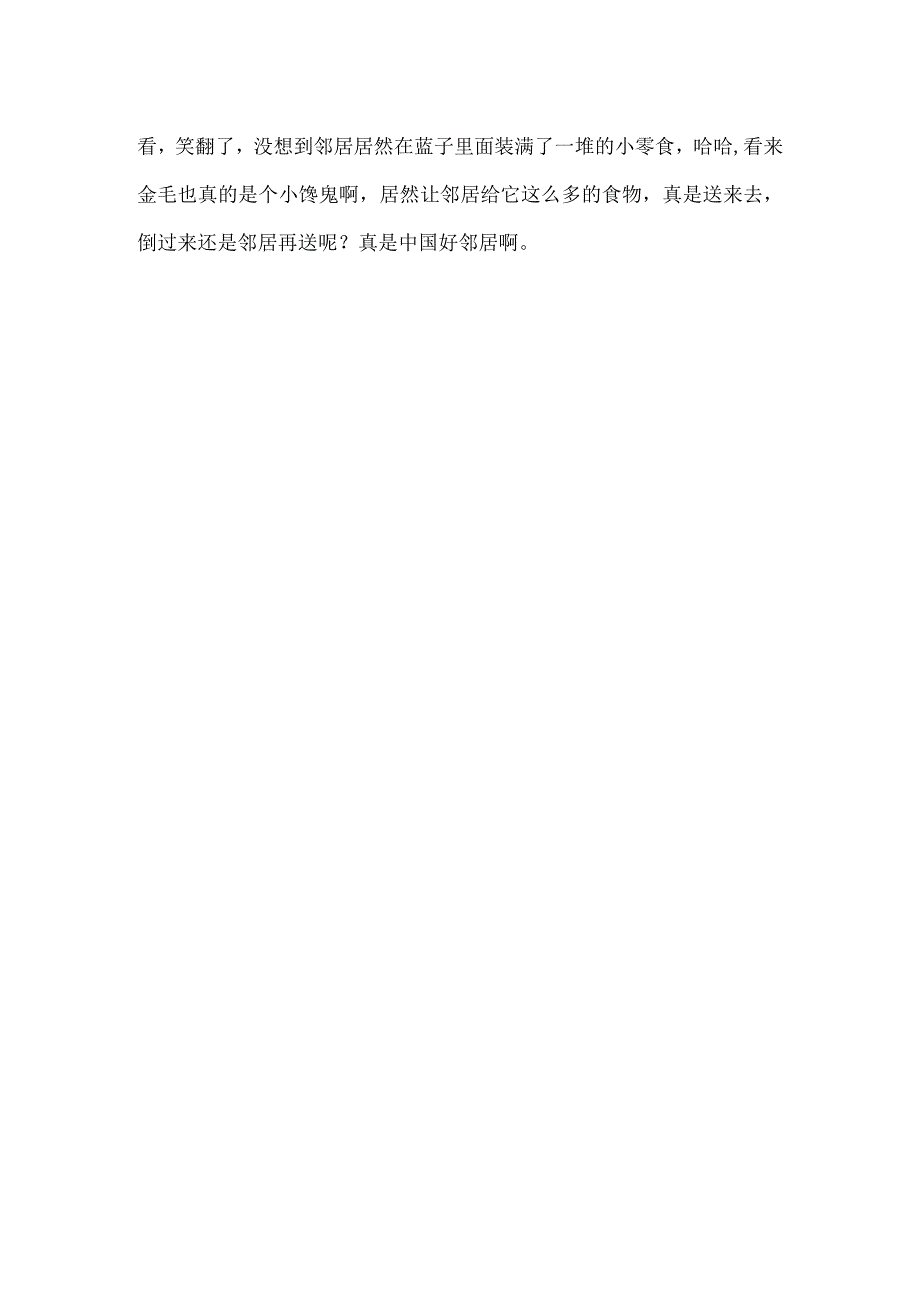 看，笑翻了，没想到邻居居然在蓝子里面装满了一堆的小零食，哈哈,看来金毛也真的是个小馋鬼啊，居然让邻居给它这么多的食物，真是送来去，倒过来还是邻居再送呢？真是中国好邻居啊。